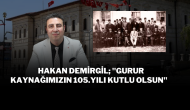 HAKAN DEMİRGİL; "GURUR KAYNAĞIMIZIN 105.YILI KUTLU OLSUN"